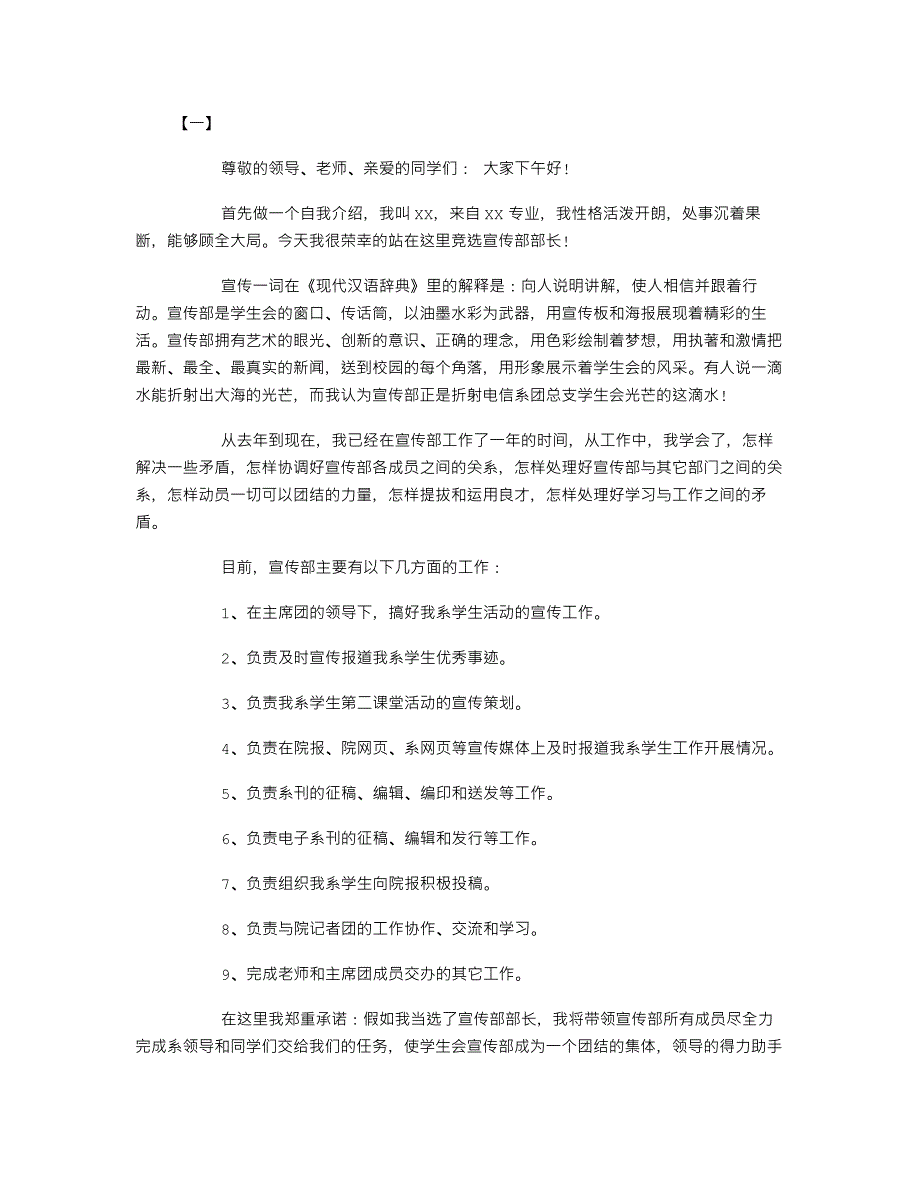 【一】

尊敬的领导、老师、亲爱的同学们： 大家下午好！

首先做一个自我介绍，我叫 xx，来自 xx 专业，我性格活泼开朗，处事沉着果断，能够顾全大局。今天我很荣幸的站在这里竞选宣传部部长！

宣传一词在《现代汉语辞典》里的解释是：向人说明讲解，使人相信并跟着行动。宣传部是学生会的窗口、传话筒，以油墨水彩为武器，用宣传板和海报展现着精彩的生活。宣传部拥有艺术的眼光、创新的意识、正确的理念，用色彩绘制着梦想，用执著和激情把最新、最全、最真实的新闻，送到校园的每个角落，用形象展示着学生会的风采。有人说一滴水能折射出大海的光芒，而我认为宣传部正是折射电信系团总支学生会光芒的这滴水！

从去年到现在，我已经在宣传部工作了一年的时间，从工作中，我学会了，怎样解决一些矛盾，怎样协调好宣传部各成员之间的关系，怎样处理好宣传部与其它部门之间的关系，怎样动员一切可以团结的力量，怎样提拔和运用良才，怎样处理好学习与工作之间的矛盾。

目前，宣传部主要有以下几方面的工作：

1、在主席团的领导下，搞好我系学生活动的宣传工作。

2、负责及时宣传报道我系学生优秀事迹。

3、负责我系学生第二课堂活动的宣传策划。

4、负责在院报、院网页、系网页等宣传媒体上及时报道我系学生工作开展情况。

5、负责系刊的征稿、编辑、编印和送发等工作。

6、负责电子系刊的征稿、编辑和发行等工作。

7、负责组织我系学生向院报积极投稿。

8、负责与院记者团的工作协作、交流和学习。

9、完成老师和主席团成员交办的其它工作。

在这里我郑重承诺：假如我当选了宣传部部长，我将带领宣传部所有成员尽全力完成系领导和同学们交给我们的任务，使学生会宣传部成为一个团结的集体，领导的得力助手